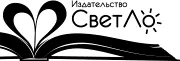 Издательство
СветЛо